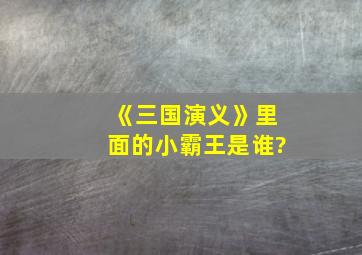 《三国演义》里面的小霸王是谁?